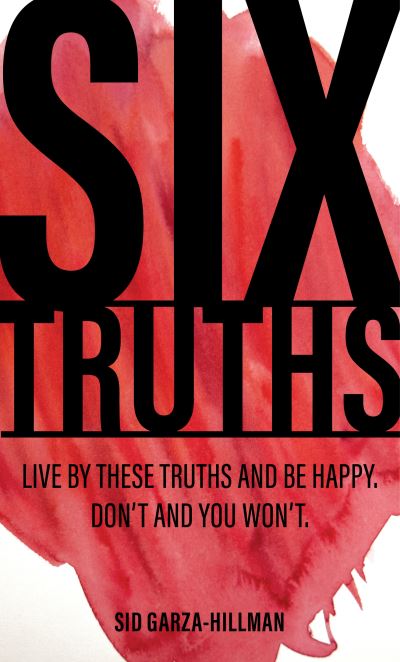 SIX
TRUTHS

LIVE BY THESE TRUTHS AND BE HAPPY. DON'T AND YOU WON'T.

SID GARZA-HILLMAN